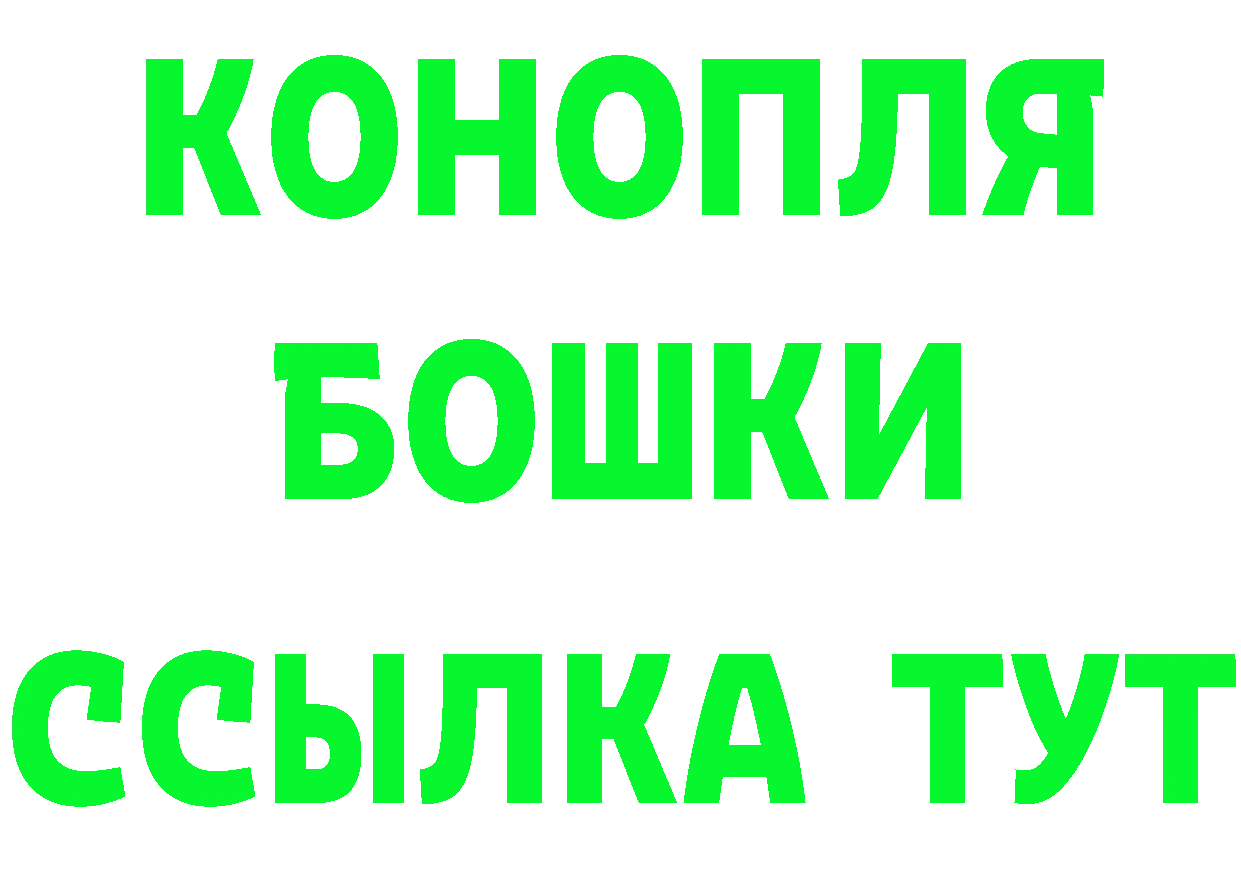 КОНОПЛЯ
БОШКИ
ССЫЛКА ТУТ